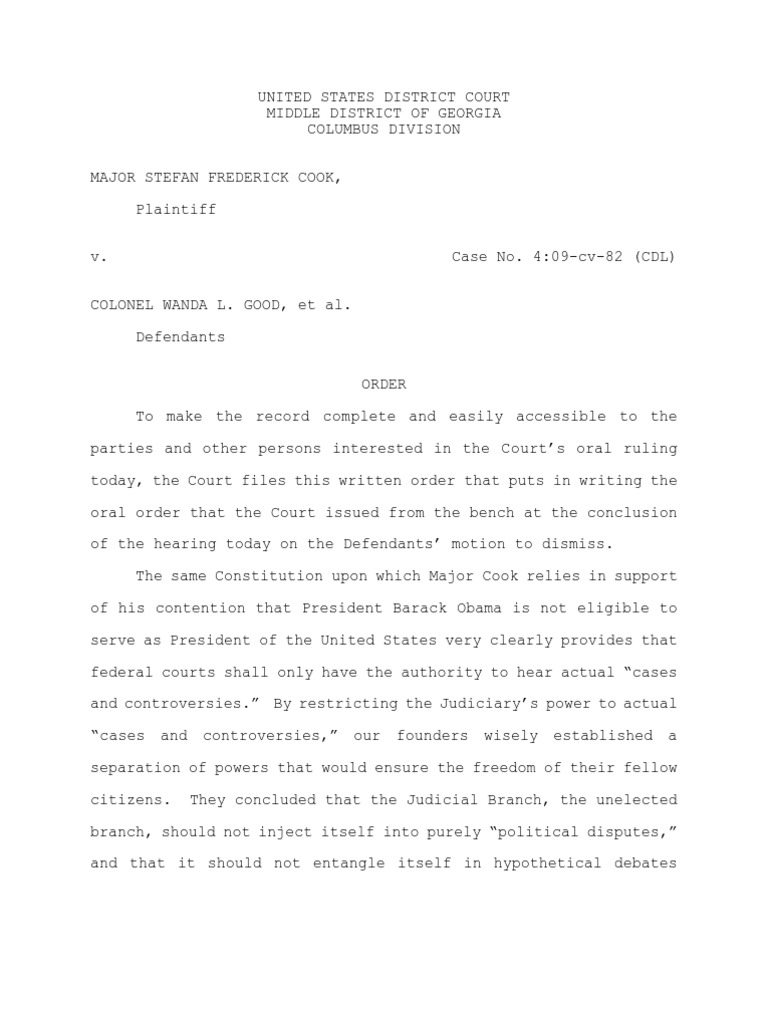 UNITED STATES DISTRICT COURT
MIDDLE DISTRICT OF GEORGIA
COLUMBUS DIVISION

MAJOR STEFAN FREDERICK COOK,

Plaintiff

v. Case No. 4:09-cv-82 (CDL)

COLONEL WANDA L. GOOD, et al.

Defendants

ORDER

To make the record complete and easily accessible to the parties and other persons interested in the Court's oral ruling today, the Court files this written order that puts in writing the oral order that the Court issued from the bench at the conclusion of the hearing today on the Defendants' motion to dismiss.

The same Constitution upon which Major Cook relies in support of his contention that President Barack Obama is not eligible to serve as President of the United States very clearly provides that federal courts shall only have the authority to hear actual "cases and controversies." By restricting the Judiciary's power to actual "cases and controversies," our founders wisely established a separation of powers that would ensure the freedom of their fellow citizens. They concluded that the Judicial Branch, the unelected branch, should not inject itself into purely "political disputes," and that it should not entangle itself in hypothetical debates